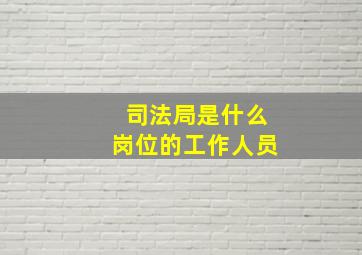 司法局是什么
岗位的工作人员